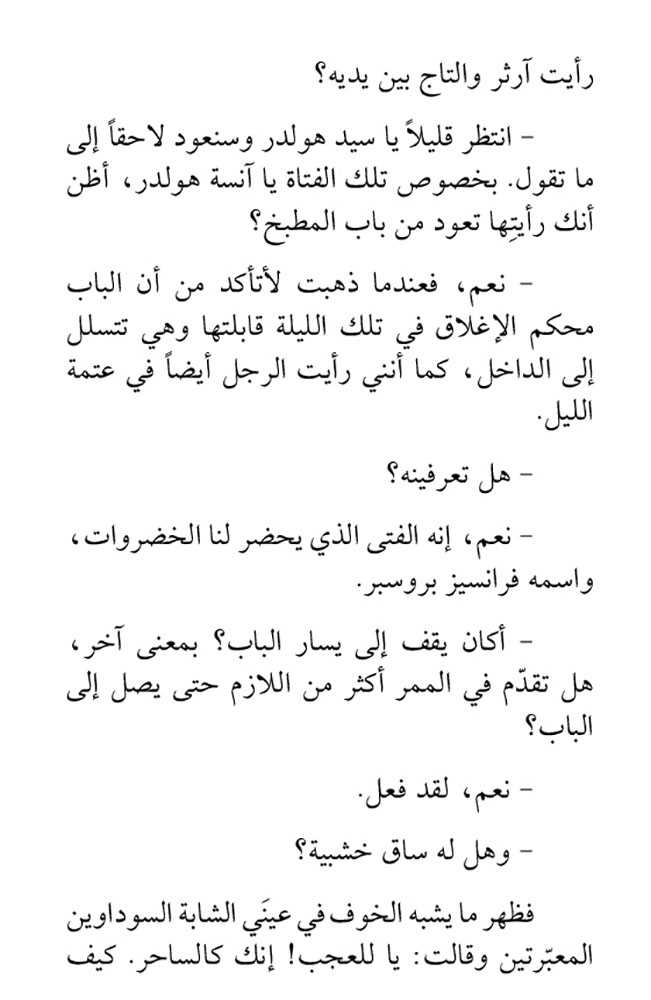 رأيت آرثر والتاج بين يديه؟

- انتظر قليلاً يا سيد هولدر وسنعود لاحقاً إلى ما تقول. بخصوص تلك الفتاة يا آنسة هولدر، أظن أنك رأيتِها تعود من باب المطبخ؟

- نعم، فعندما ذهبت لأتأكد من أن الباب محكم الإغلاق في تلك الليلة قابلتها وهي تتسلل إلى الداخل، كما أنني رأيت الرجل أيضاً في عتمة الليل.

- هل تعرفينه؟

- نعم، إنه الفتى الذي يحضر لنا الخضروات، واسمه فرانسيز بروسبر.

- أكان يقف إلى يسار الباب؟ بمعنى آخر، هل تقدّم في الممر أكثر من اللازم حتى يصل إلى الباب؟

- نعم، لقد فعل.

- وهل له ساق خشبية؟

فظهر ما يشبه الخوف في عينَي الشابة السوداوين المعبّرتين وقالت: يا للعجب! إنك كالساحر. كيف